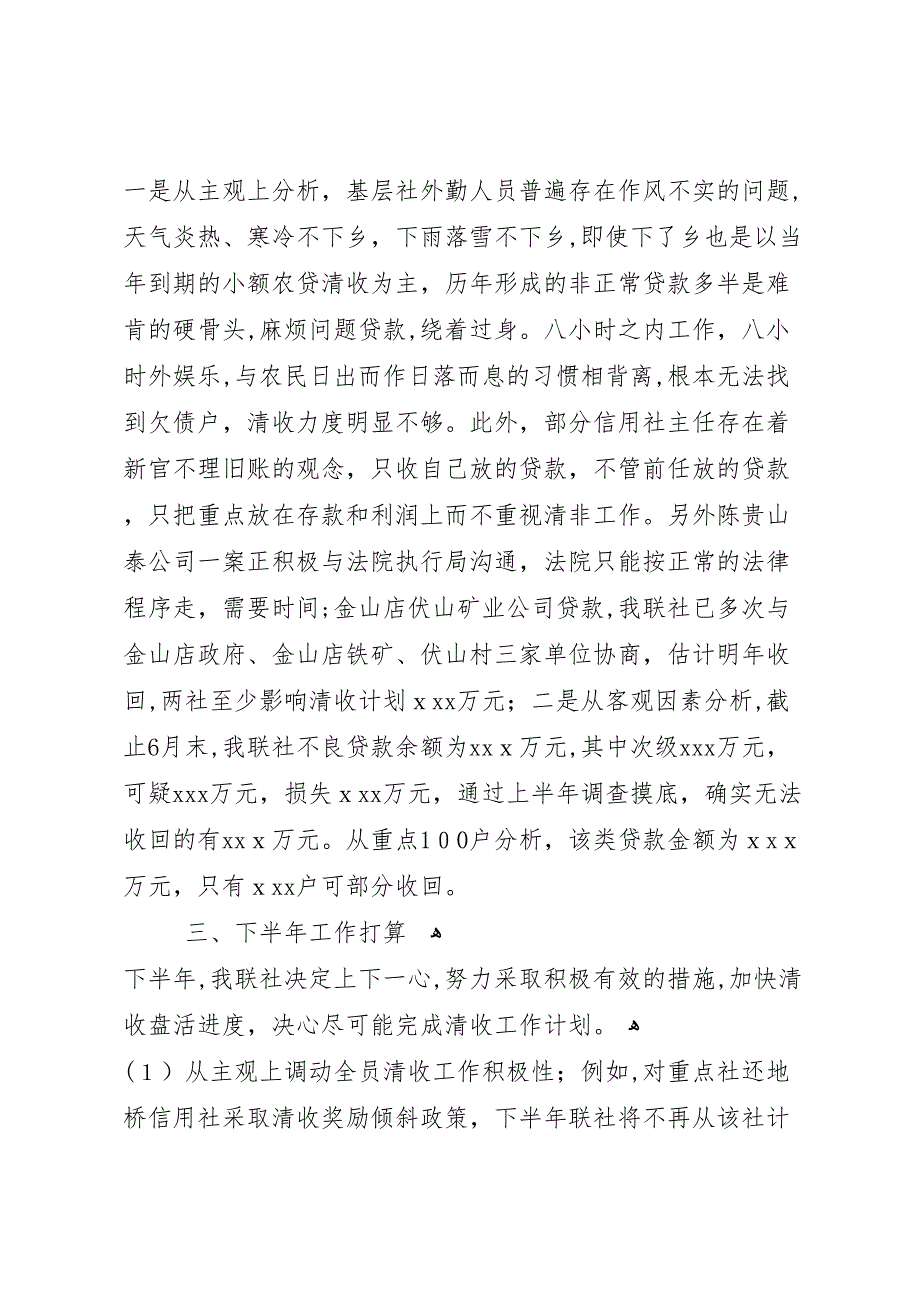 一是从主观上分析，基层社外勤人员普遍存在作风不实的问题，天气炎热、寒冷不下乡，下雨落雪不下乡，即使下了乡也是以当年到期的小额农贷清收为主，历年形成的非正常贷款多半是难肯的硬骨头，麻烦问题贷款，绕着过身。八小时之内工作，八小时外娱乐，与农民日出而作日落而息的习惯相背离，根本无法找到欠债户，清收力度明显不够。此外，部分信用社主任存在着新官不理旧账的观念，只收自己放的贷款，不管前任放的贷款，只把重点放在存款和利润上而不重视清非工作。另外陈贵山泰公司一案正积极与法院执行局沟通，法院只能按正常的法律程序走，需要时间；金山店伏山矿业公司贷款，我联社已多次与金山店政府、金山店铁矿、伏山村三家单位协商，估计明年收回，两社至少影响清收计划ｘxx万元；二是从客观因素分析，截止6月末，我联社不良贷款余额为xxｘ万元，其中次级xxx万元，可疑xxx万元，损失ｘxx万元，通过上半年调查摸底，确实无法收回的有xxｘ万元。从重点１００户分析，该类贷款金额为ｘｘｘ万元，只有ｘxx户可部分收回。

三、下半年工作打算

下半年，我联社决定上下一心，努力采取积极有效的措施，加快清收盘活进度，决心尽可能完成清收工作计划。

（１）从主观上调动全员清收工作积极性；例如，对重点社还地桥信用社采取清收奖励倾斜政策，下半年联社将不再从该社计